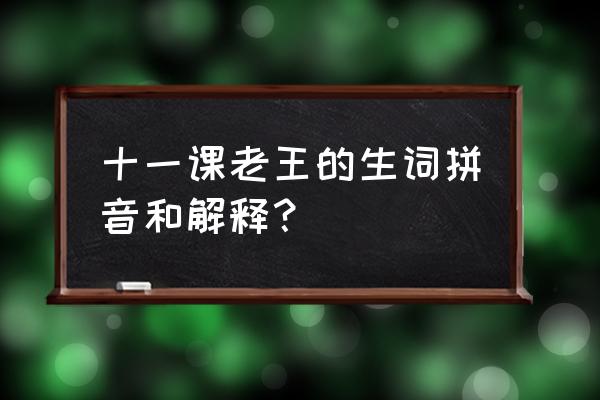 十一课老王的生词拼音和解释？